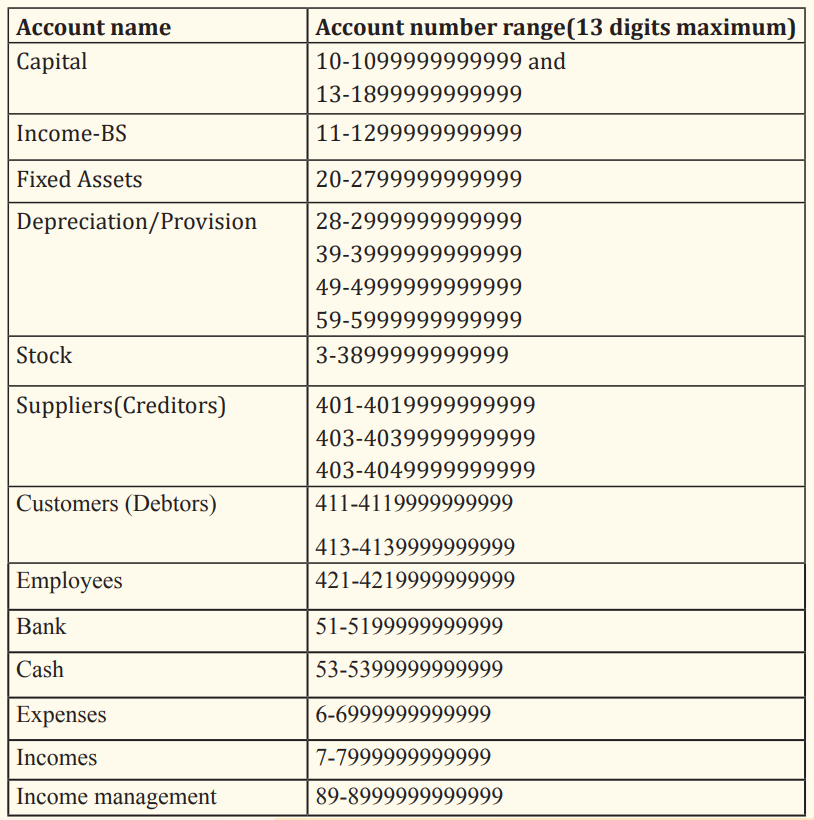 | Account name | Account number range(13 digits maximum) |
|---|---|
| Capital | 10-1099999999999 and 13-1899999999999 |
| Income-BS | 11-1299999999999 |
| Fixed Assets | 20-2799999999999 |
| Depreciation/Provision | 28-2999999999999 39-3999999999999 49-4999999999999 59-5999999999999 |
| Stock | 3-3899999999999 |
| Suppliers(Creditors) | 401-4019999999999 403-4039999999999 403-4049999999999 |
| Customers (Debtors) | 411-4119999999999 413-4139999999999 |
| Employees | 421-4219999999999 |
| Bank | 51-5199999999999 |
| Cash | 53-5399999999999 |
| Expenses | 6-6999999999999 |
| Incomes | 7-7999999999999 |
| Income management | 89-8999999999999 |